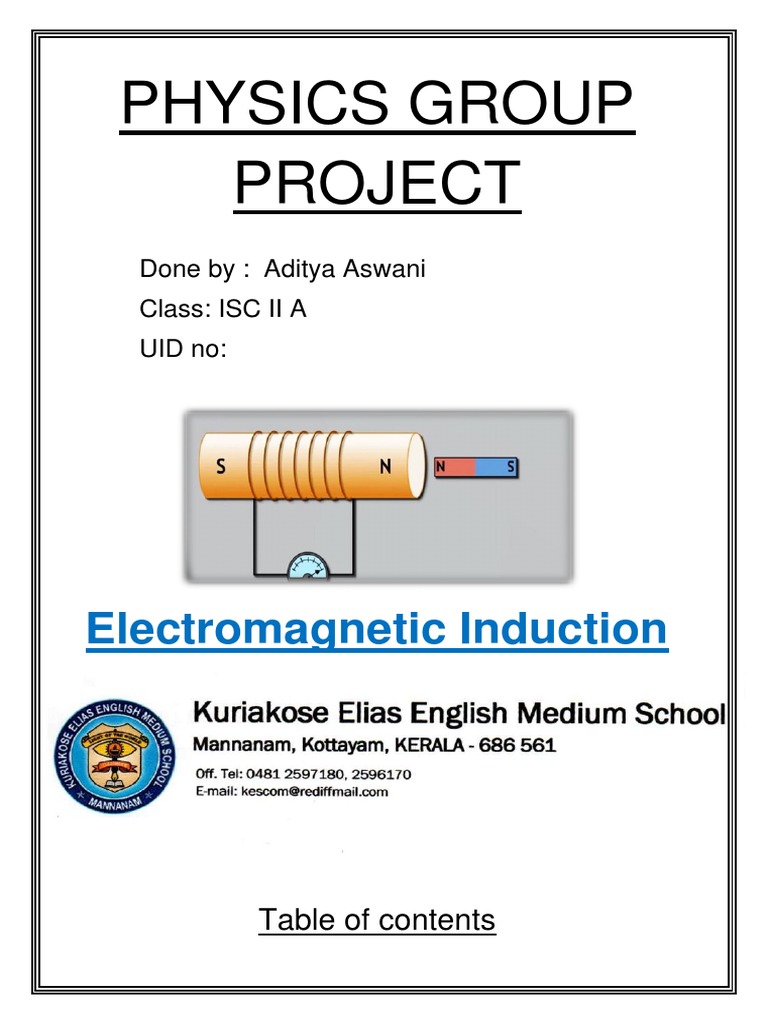 PHYSICS GROUP PROJECT

Done by : Aditya Aswani
Class: ISC II A
UID no:

S N N S

Electromagnetic Induction

KURIAKOSE ELIAS ENGLISH MEDIUM SCHOOL MANNANAM

Kuriakose Elias English Medium School
Mannanam, Kottayam, KERALA - 686 561
Off. Tel: 0481 2597180, 2596170
E-mail: kescom@rediffmail.com

Table of contents